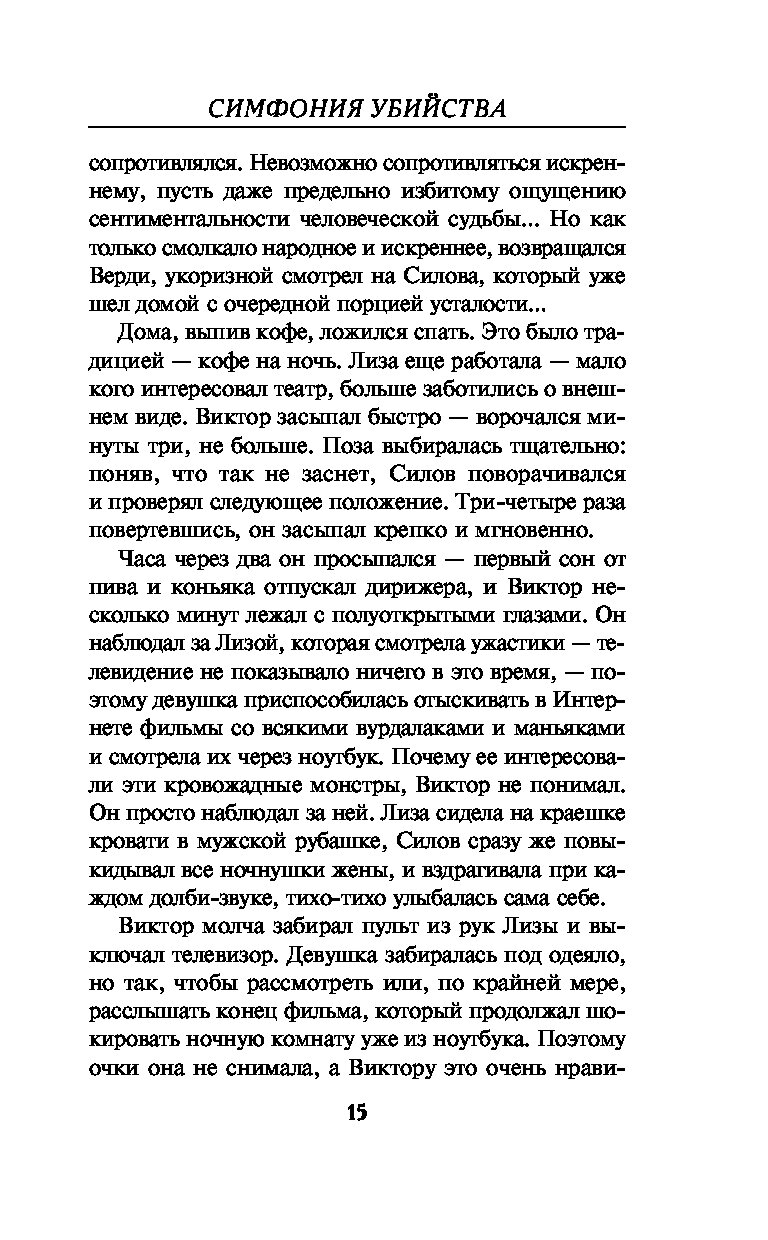 СИМФОНИЯ УБИЙСТВА

сопротивлялся. Невозможно сопротивляться искреннему, пусть даже предельно избитому ощущению сентиментальности человеческой судьбы... Но как только смолкало народное и искреннее, возвращался Верди, укоризной смотрел на Силова, который уже шел домой с очередной порцией усталости...

Дома, выпив кофе, ложился спать. Это было традицией — кофе на ночь. Лиза еще работала — мало кого интересовал театр, больше заботились о внешнем виде. Виктор засыпал быстро — ворочался минуты три, не больше. Поза выбиралась тщательно: поняв, что так не заснет, Силов поворачивался и проверял следующее положение. Три-четыре раза повертевшись, он засыпал крепко и мгновенно.

Часа через два он просыпался — первый сон от пива и коньяка отпускал дирижера, и Виктор несколько минут лежал с полуоткрытыми глазами. Он наблюдал за Лизой, которая смотрела ужастики — телевидение не показывало ничего в это время, — поэтому девушка приспособилась отыскивать в Интернете фильмы со всякими вурдалаками и маньяками и смотрела их через ноутбук. Почему ее интересовали эти кровожадные монстры, Виктор не понимал. Он просто наблюдал за ней. Лиза сидела на краешке кровати в мужской рубашке, Силов сразу же повыкидывал все ночнушки жены, и вздрагивала при каждом долби-звуке, тихо-тихо улыбалась сама себе.

Виктор молча забирал пульт из рук Лизы и выключал телевизор. Девушка забиралась под одеяло, но так, чтобы рассмотреть или, по крайней мере, расслышать конец фильма, который продолжал шокировать ночную комнату уже из ноутбука. Поэтому очки она не снимала, а Виктору это очень нрави-

15